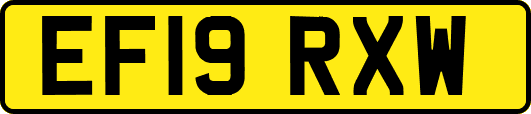 EF19 RXW